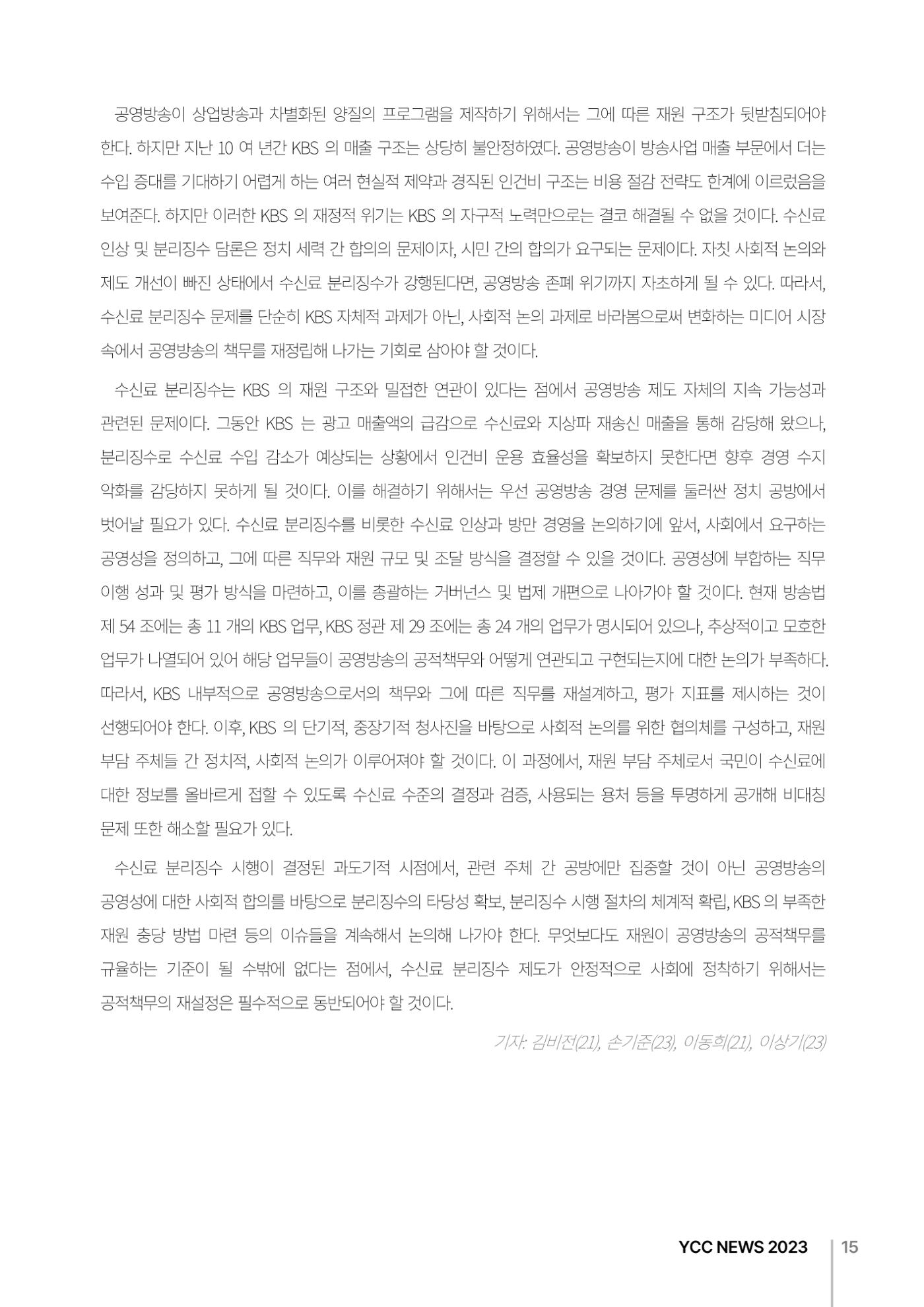 공영방송이 상업방송과 차별화된 양질의 프로그램을 제작하기 위해서는 그에 따른 재원 구조가 뒷받침되어야 한다. 하지만 지난 10 여 년간 KBS 의 매출 구조는 상당히 불안정하였다. 공영방송이 방송사업 매출 부문에서 더는 수입 증대를 기대하기 어렵게 하는 여러 현실적 제약과 경직된 인건비 구조는 비용 절감 전략도 한계에 이르렀음을 보여준다. 하지만 이러한 KBS 의 재정적 위기는 KBS 의 자구적 노력만으로는 결코 해결될 수 없을 것이다. 수신료 인상 및 분리징수 담론은 정치 세력 간 합의의 문제이자, 시민 간의 합의가 요구되는 문제이다. 자칫 사회적 논의와 제도 개선이 빠진 상태에서 수신료 분리징수가 강행된다면, 공영방송 존폐 위기까지 자초하게 될 수 있다. 따라서, 수신료 분리징수 문제를 단순히 KBS 자체적 과제가 아닌, 사회적 논의 과제로 바라봄으로써 변화하는 미디어 시장 속에서 공영방송의 책무를 재정립해 나가는 기회로 삼아야 할 것이다.

수신료 분리징수는 KBS 의 재원 구조와 밀접한 연관이 있다는 점에서 공영방송 제도 자체의 지속 가능성과 관련된 문제이다. 그동안 KBS 는 광고 매출액의 급감으로 수신료와 지상파 재송신 매출을 통해 감당해 왔으나, 분리징수로 수신료 수입 감소가 예상되는 상황에서 인건비 운용 효율성을 확보하지 못한다면 향후 경영 수지 악화를 감당하지 못하게 될 것이다. 이를 해결하기 위해서는 우선 공영방송 경영 문제를 둘러싼 정치 공방에서 벗어날 필요가 있다. 수신료 분리징수를 비롯한 수신료 인상과 방만 경영을 논의하기에 앞서, 사회에서 요구하는 공영성을 정의하고, 그에 따른 직무와 재원 규모 및 조달 방식을 결정할 수 있을 것이다. 공영성에 부합하는 직무 이행 성과 및 평가 방식을 마련하고, 이를 총괄하는 거버넌스 및 법제 개편으로 나아가야 할 것이다. 현재 방송법 제 54 조에는 총 11 개의 KBS 업무, KBS 정관 제 29 조에는 총 24 개의 업무가 명시되어 있으나, 추상적이고 모호한 업무가 나열되어 있어 해당 업무들이 공영방송의 공적책무와 어떻게 연관되고 구현되는지에 대한 논의가 부족하다. 따라서, KBS 내부적으로 공영방송으로서의 책무와 그에 따른 직무를 재설계하고, 평가 지표를 제시하는 것이 선행되어야 한다. 이후, KBS 의 단기적, 중장기적 청사진을 바탕으로 사회적 논의를 위한 협의체를 구성하고, 재원 부담 주체들 간 정치적, 사회적 논의가 이루어져야 할 것이다. 이 과정에서, 재원 부담 주체로서 국민이 수신료에 대한 정보를 올바르게 접할 수 있도록 수신료 수준의 결정과 검증, 사용되는 용처 등을 투명하게 공개해 비대칭 문제 또한 해소할 필요가 있다.

수신료 분리징수 시행이 결정된 과도기적 시점에서, 관련 주체 간 공방에만 집중할 것이 아닌 공영방송의 공영성에 대한 사회적 합의를 바탕으로 분리징수의 타당성 확보, 분리징수 시행 절차의 체계적 확립, KBS 의 부족한 재원 충당 방법 마련 등의 이슈들을 계속해서 논의해 나가야 한다. 무엇보다도 재원이 공영방송의 공적책무를 규율하는 기준이 될 수밖에 없다는 점에서, 수신료 분리징수 제도가 안정적으로 사회에 정착하기 위해서는 공적책무의 재설정은 필수적으로 동반되어야 할 것이다.

기자: 김비전(21), 손기준(23), 이동희(21), 이상기(23)

YCC NEWS 2023 15